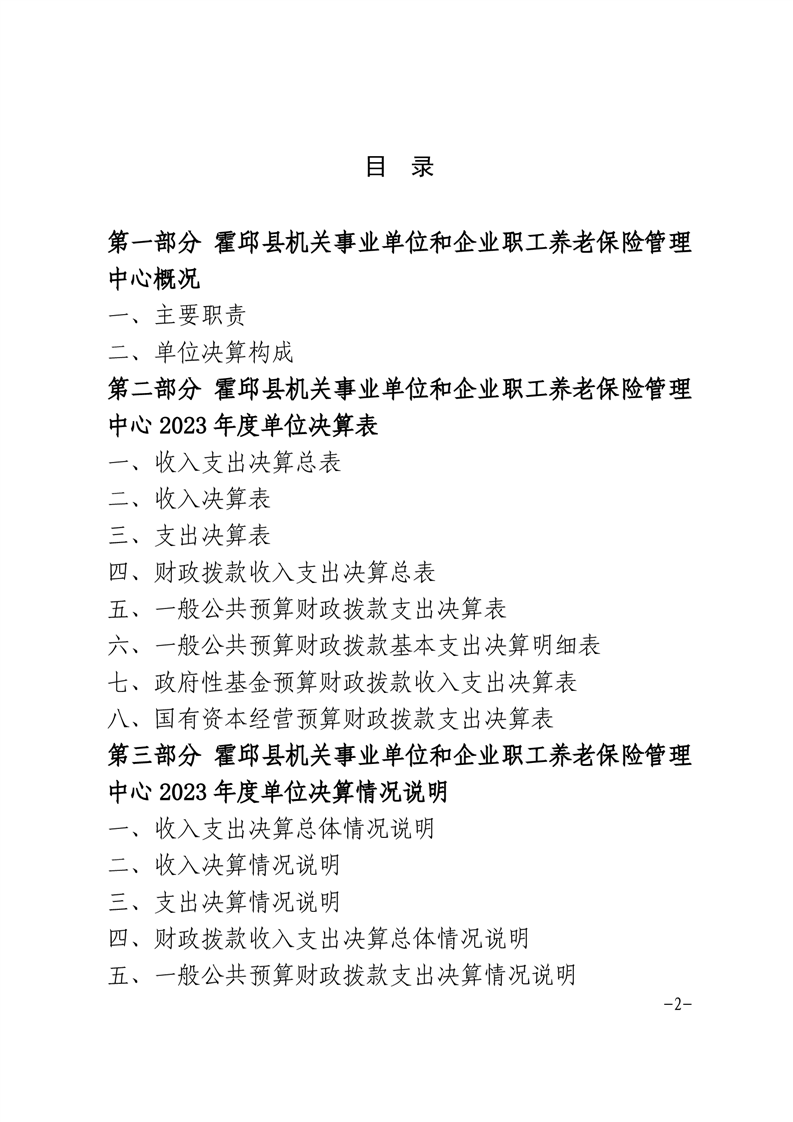 目 录

第一部分 霍邱县机关事业单位和企业职工养老保险管理中心概况

一、主要职责

二、单位决算构成

第二部分 霍邱县机关事业单位和企业职工养老保险管理中心 2023 年度单位决算表

一、收入支出决算总表

二、收入决算表

三、支出决算表

四、财政拨款收入支出决算总表

五、一般公共预算财政拨款支出决算表

六、一般公共预算财政拨款基本支出决算明细表

七、政府性基金预算财政拨款收入支出决算表

八、国有资本经营预算财政拨款支出决算表

第三部分 霍邱县机关事业单位和企业职工养老保险管理中心 2023 年度单位决算情况说明

一、收入支出决算总体情况说明

二、收入决算情况说明

三、支出决算情况说明

四、财政拨款收入支出决算总体情况说明

五、一般公共预算财政拨款支出决算情况说明

-2-